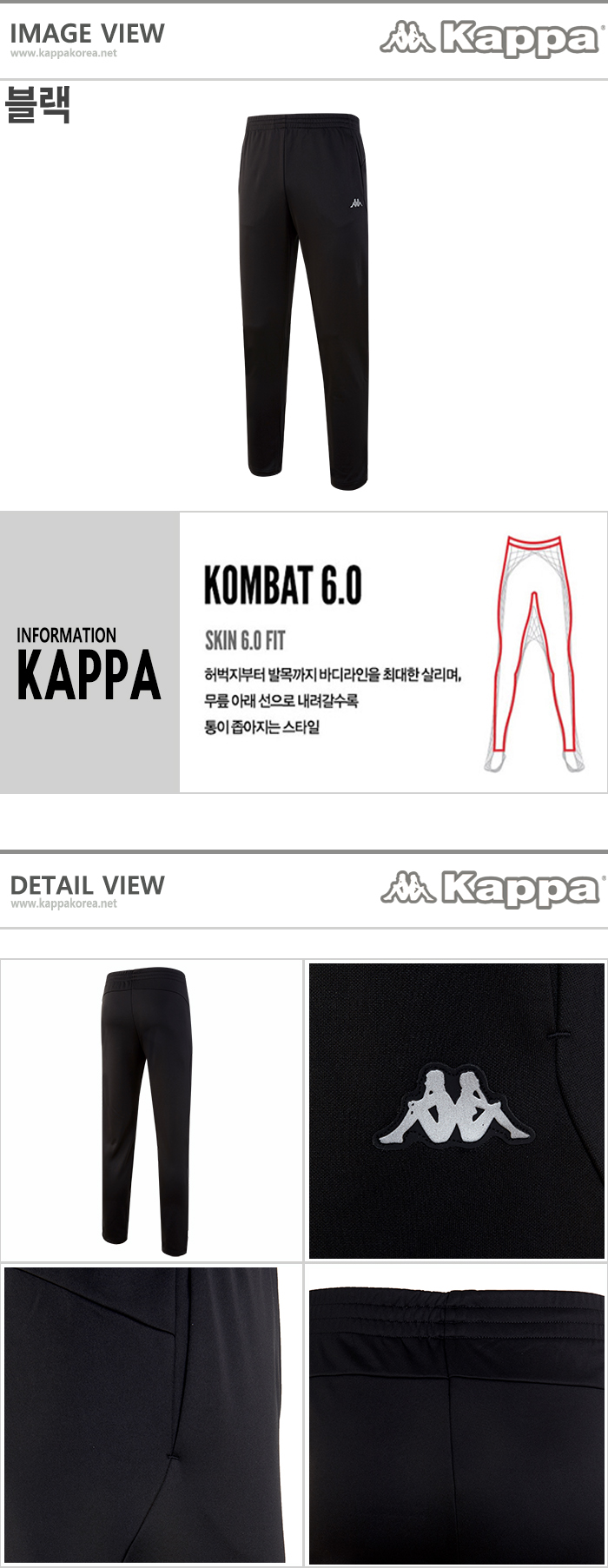 IMAGE VIEW
www.kappakorea.net

Kappa

블랙

INFORMATION
KAPPA

KOMBAT 6.0

SKIN 6.0 FIT

허벅지부터 발목까지 바디라인을 최대한 살리며,
무릎 아래 선으로 내려갈수록
통이 좁아지는 스타일

DETAIL VIEW
www.kappakorea.net

Kappa